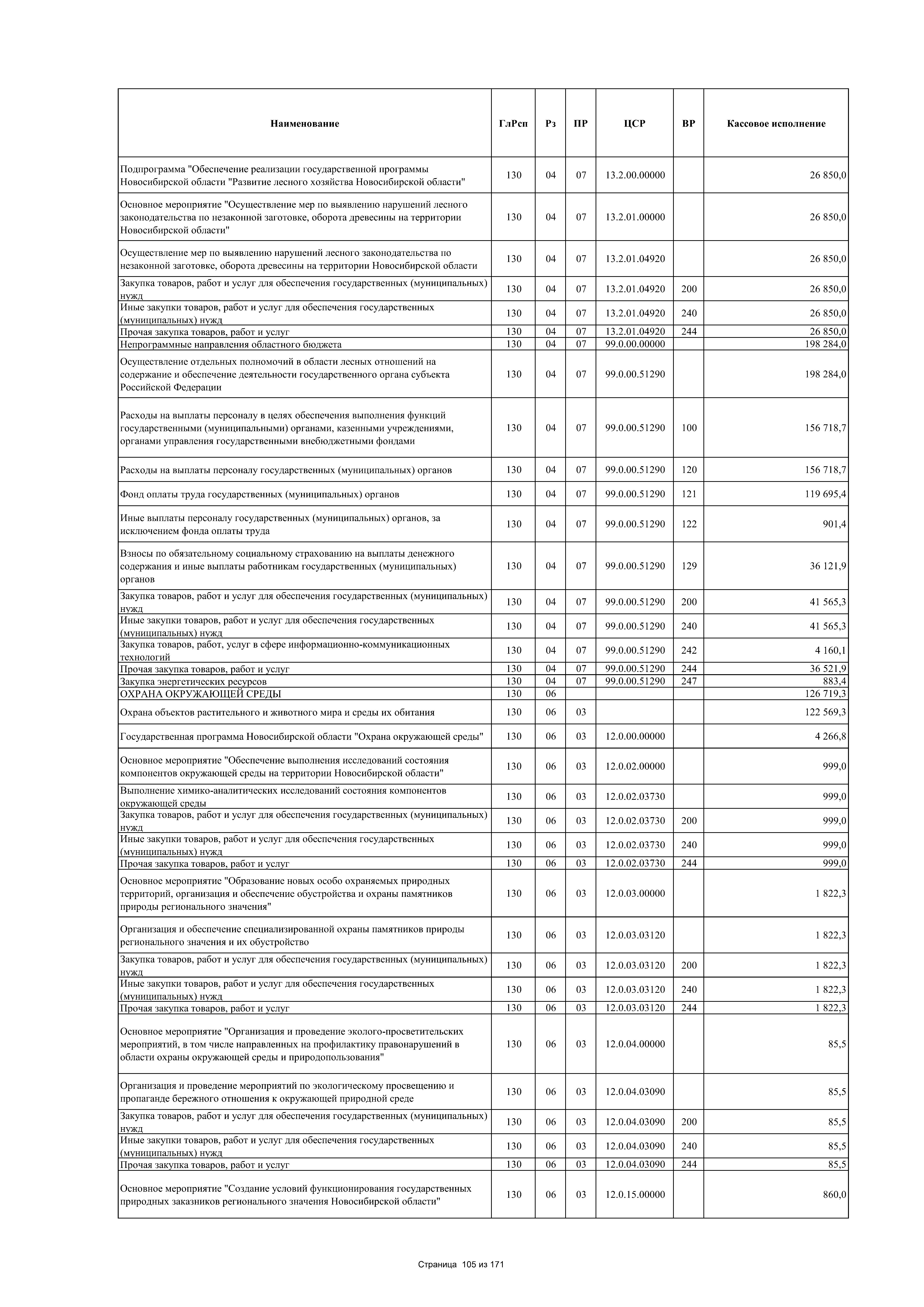 | Наименование | ГлРсп | Рз | ПР | ЦСР | ВР | Кассовое исполнение |
|---|---|---|---|---|---|---|
| Подпрограмма "Обеспечение реализации государственной программы Новосибирской области "Развитие лесного хозяйства Новосибирской области" | 130 | 04 | 07 | 13.2.00.00000 | | 26 850,0 |
| Основное мероприятие "Осуществление мер по выявлению нарушений лесного законодательства по незаконной заготовке, оборота древесины на территории Новосибирской области" | 130 | 04 | 07 | 13.2.01.00000 | | 26 850,0 |
| Осуществление мер по выявлению нарушений лесного законодательства по незаконной заготовке, оборота древесины на территории Новосибирской области | 130 | 04 | 07 | 13.2.01.04920 | | 26 850,0 |
| Закупка товаров, работ и услуг для обеспечения государственных (муниципальных) нужд | 130 | 04 | 07 | 13.2.01.04920 | 200 | 26 850,0 |
| Иные закупки товаров, работ и услуг для обеспечения государственных (муниципальных) нужд | 130 | 04 | 07 | 13.2.01.04920 | 240 | 26 850,0 |
| Прочая закупка товаров, работ и услуг | 130 | 04 | 07 | 13.2.01.04920 | 244 | 26 850,0 |
| Непрограммные направления областного бюджета | 130 | 04 | 07 | 99.0.00.00000 | | 198 284,0 |
| Осуществление отдельных полномочий в области лесных отношений на содержание и обеспечение деятельности государственного органа субъекта Российской Федерации | 130 | 04 | 07 | 99.0.00.51290 | | 198 284,0 |
| Расходы на выплаты персоналу в целях обеспечения выполнения функций государственными (муниципальными) органами, казенными учреждениями, органами управления государственными внебюджетными фондами | 130 | 04 | 07 | 99.0.00.51290 | 100 | 156 718,7 |
| Расходы на выплаты персоналу государственных (муниципальных) органов | 130 | 04 | 07 | 99.0.00.51290 | 120 | 156 718,7 |
| Фонд оплаты труда государственных (муниципальных) органов | 130 | 04 | 07 | 99.0.00.51290 | 121 | 119 695,4 |
| Иные выплаты персоналу государственных (муниципальных) органов, за исключением фонда оплаты труда | 130 | 04 | 07 | 99.0.00.51290 | 122 | 901,4 |
| Взносы по обязательному социальному страхованию на выплаты денежного содержания и иные выплаты работникам государственных (муниципальных) органов | 130 | 04 | 07 | 99.0.00.51290 | 129 | 36 121,9 |
| Закупка товаров, работ и услуг для обеспечения государственных (муниципальных) нужд | 130 | 04 | 07 | 99.0.00.51290 | 200 | 41 565,3 |
| Иные закупки товаров, работ и услуг для обеспечения государственных (муниципальных) нужд | 130 | 04 | 07 | 99.0.00.51290 | 240 | 41 565,3 |
| Закупка товаров, работ, услуг в сфере информационно-коммуникационных технологий | 130 | 04 | 07 | 99.0.00.51290 | 242 | 4 160,1 |
| Прочая закупка товаров, работ и услуг | 130 | 04 | 07 | 99.0.00.51290 | 244 | 36 521,9 |
| Закупка энергетических ресурсов | 130 | 04 | 07 | 99.0.00.51290 | 247 | 883,4 |
| ОХРАНА ОКРУЖАЮЩЕЙ СРЕДЫ | 130 | 06 | | | | 126 719,3 |
| Охрана объектов растительного и животного мира и среды их обитания | 130 | 06 | 03 | | | 122 569,3 |
| Государственная программа Новосибирской области "Охрана окружающей среды" | 130 | 06 | 03 | 12.0.00.00000 | | 4 266,8 |
| Основное мероприятие "Обеспечение выполнения исследований состояния компонентов окружающей среды на территории Новосибирской области" | 130 | 06 | 03 | 12.0.02.00000 | | 999,0 |
| Выполнение химико-аналитических исследований состояния компонентов окружающей среды | 130 | 06 | 03 | 12.0.02.03730 | | 999,0 |
| Закупка товаров, работ и услуг для обеспечения государственных (муниципальных) нужд | 130 | 06 | 03 | 12.0.02.03730 | 200 | 999,0 |
| Иные закупки товаров, работ и услуг для обеспечения государственных (муниципальных) нужд | 130 | 06 | 03 | 12.0.02.03730 | 240 | 999,0 |
| Прочая закупка товаров, работ и услуг | 130 | 06 | 03 | 12.0.02.03730 | 244 | 999,0 |
| Основное мероприятие "Образование новых особо охраняемых природных территорий, организация и обеспечение обустройства и охраны памятников природы регионального значения" | 130 | 06 | 03 | 12.0.03.00000 | | 1 822,3 |
| Организация и обеспечение специализированной охраны памятников природы регионального значения и их обустройство | 130 | 06 | 03 | 12.0.03.03120 | | 1 822,3 |
| Закупка товаров, работ и услуг для обеспечения государственных (муниципальных) нужд | 130 | 06 | 03 | 12.0.03.03120 | 200 | 1 822,3 |
| Иные закупки товаров, работ и услуг для обеспечения государственных (муниципальных) нужд | 130 | 06 | 03 | 12.0.03.03120 | 240 | 1 822,3 |
| Прочая закупка товаров, работ и услуг | 130 | 06 | 03 | 12.0.03.03120 | 244 | 1 822,3 |
| Основное мероприятие "Организация и проведение эколого-просветительских мероприятий, в том числе направленных на профилактику правонарушений в области охраны окружающей среды и природопользования" | 130 | 06 | 03 | 12.0.04.00000 | | 85,5 |
| Организация и проведение мероприятий по экологическому просвещению и пропаганде бережного отношения к окружающей природной среде | 130 | 06 | 03 | 12.0.04.03090 | | 85,5 |
| Закупка товаров, работ и услуг для обеспечения государственных (муниципальных) нужд | 130 | 06 | 03 | 12.0.04.03090 | 200 | 85,5 |
| Иные закупки товаров, работ и услуг для обеспечения государственных (муниципальных) нужд | 130 | 06 | 03 | 12.0.04.03090 | 240 | 85,5 |
| Прочая закупка товаров, работ и услуг | 130 | 06 | 03 | 12.0.04.03090 | 244 | 85,5 |
| Основное мероприятие "Создание условий функционирования государственных природных заказников регионального значения Новосибирской области" | 130 | 06 | 03 | 12.0.15.00000 | | 860,0 |

Страница 105 из 171